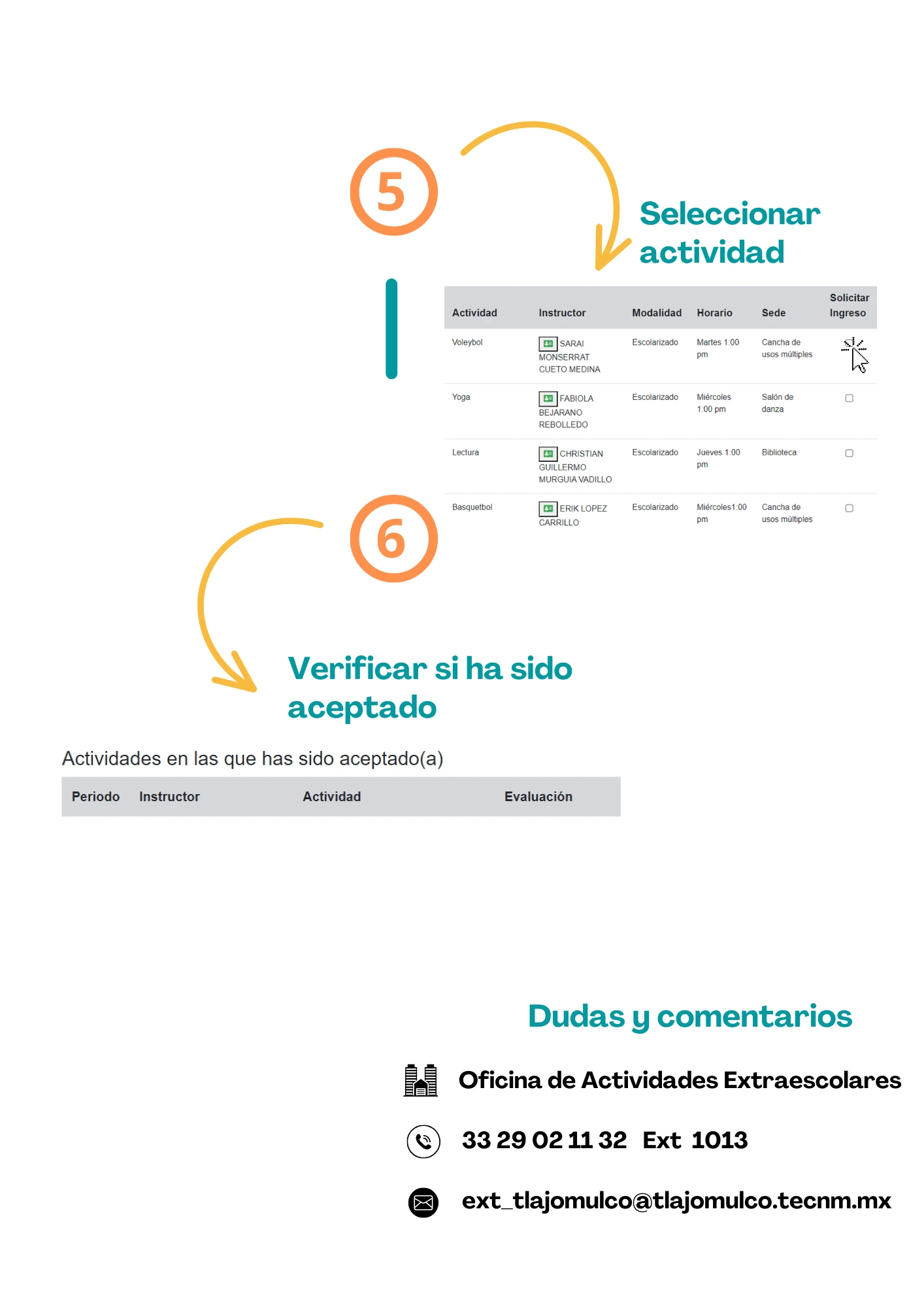 5

Seleccionar actividad

| Actividad | Instructor | Modalidad | Horario | Sede | Solicitar Ingreso |
|---|---|---|---|---|---|
| Voleybol | SARAI MONSERRAT CUETO MEDINA | Escolarizado | Martes 1:00 pm | Cancha de usos múltiples | |
| Yoga | FABIOLA BEJARANO REBOLLEDO | Escolarizado | Miércoles 1:00 pm | Salón de danza | |
| Lectura | CHRISTIAN GUILLERMO MURGUIA VADILLO | Escolarizado | Jueves 1:00 pm | Biblioteca | |
| Basquetbol | ERIK LOPEZ CARRILLO | Escolarizado | Miércoles1:00 pm | Cancha de usos múltiples | |

6

Verificar si ha sido aceptado

Actividades en las que has sido aceptado(a)

| Periodo | Instructor | Actividad | Evaluación |
|---|---|---|---|

Dudas y comentarios

Oficina de Actividades Extraescolares

33 29 02 11 32 Ext 1013

ext_tlajomulco@tlajomulco.tecnm.mx